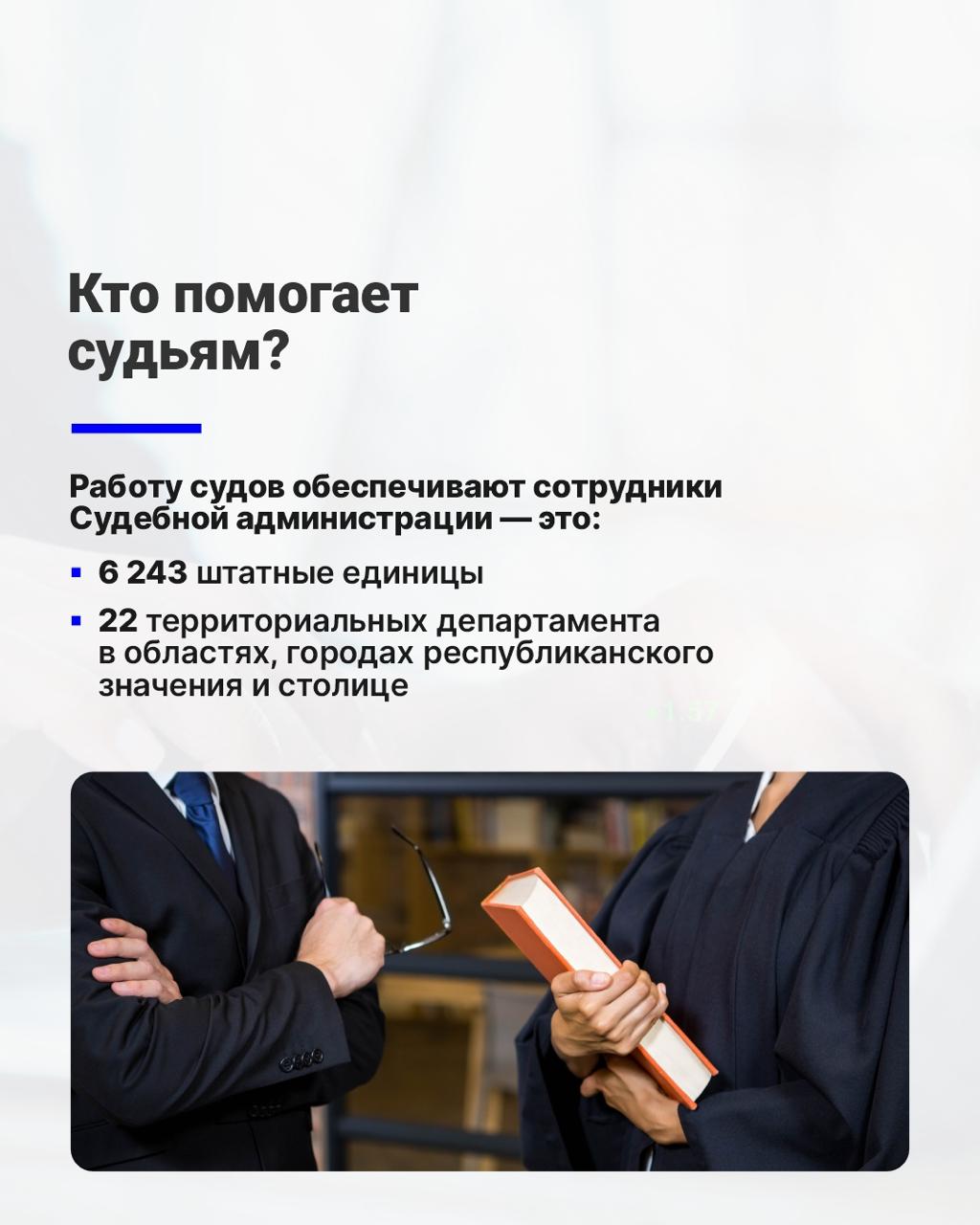 Кто помогает судьям?

Работу судов обеспечивают сотрудники Судебной администрации — это:

• 6 243 штатные единицы
• 22 территориальных департамента в областях, городах республиканского значения и столице